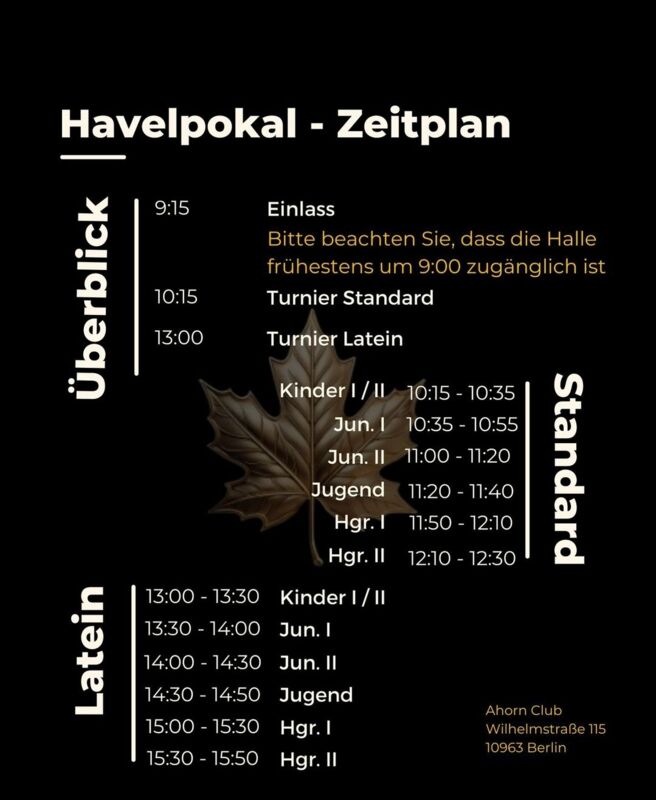 Havelpokal - Zeitplan

Überblick

9:15 Einlass
Bitte beachten Sie, dass die Halle frühestens um 9:00 zugänglich ist

10:15 Turnier Standard

13:00 Turnier Latein

Standard

Kinder I / II 10:15 - 10:35
Jun. I 10:35 - 10:55
Jun. II 11:00 - 11:20
Jugend 11:20 - 11:40
Hgr. I 11:50 - 12:10
Hgr. II 12:10 - 12:30

Latein

13:00 - 13:30 Kinder I / II
13:30 - 14:00 Jun. I
14:00 - 14:30 Jun. II
14:30 - 14:50 Jugend
15:00 - 15:30 Hgr. I
15:30 - 15:50 Hgr. II

Ahorn Club
Wilhelmstraße 115
10963 Berlin